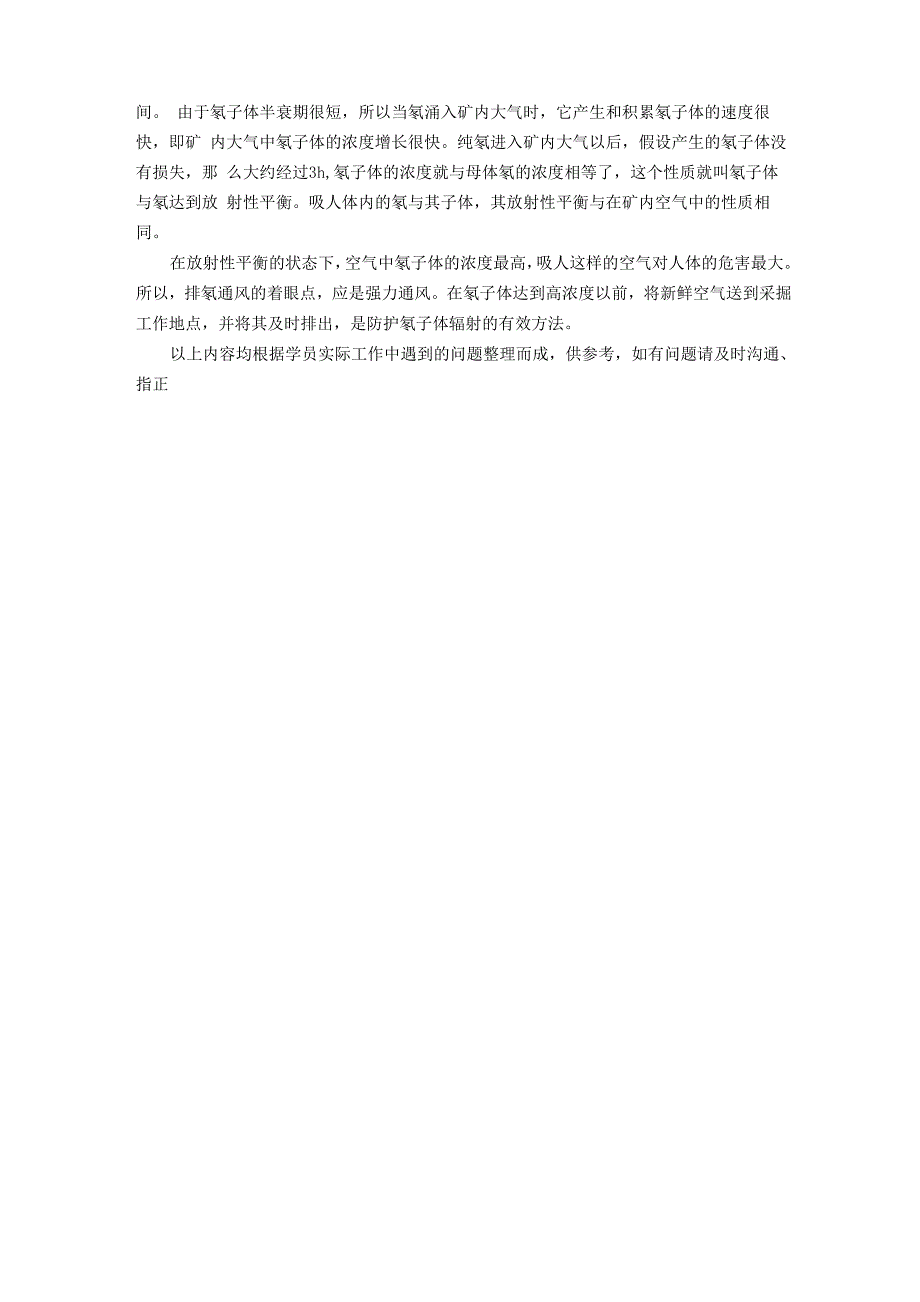 间。 由于氡子体半衰期很短，所以当氡涌入矿内大气时，它产生和积累氡子体的速度很快，即矿 内大气中氡子体的浓度增长很快。纯氡进入矿内大气以后，假设产生的氡子体没有损失，那 么大约经过3h,氡子体的浓度就与母体氡的浓度相等了，这个性质就叫氡子体与氡达到放 射性平衡。吸人体内的氡与其子体，其放射性平衡与在矿内空气中的性质相同。

在放射性平衡的状态下,空气中氡子体的浓度最高,吸人这样的空气对人体的危害最大。所以，排氡通风的着眼点，应是强力通风。在氡子体达到高浓度以前，将新鲜空气送到采掘工作地点，并将其及时排出，是防护氡子体辐射的有效方法。

以上内容均根据学员实际工作中遇到的问题整理而成，供参考，如有问题请及时沟通、指正